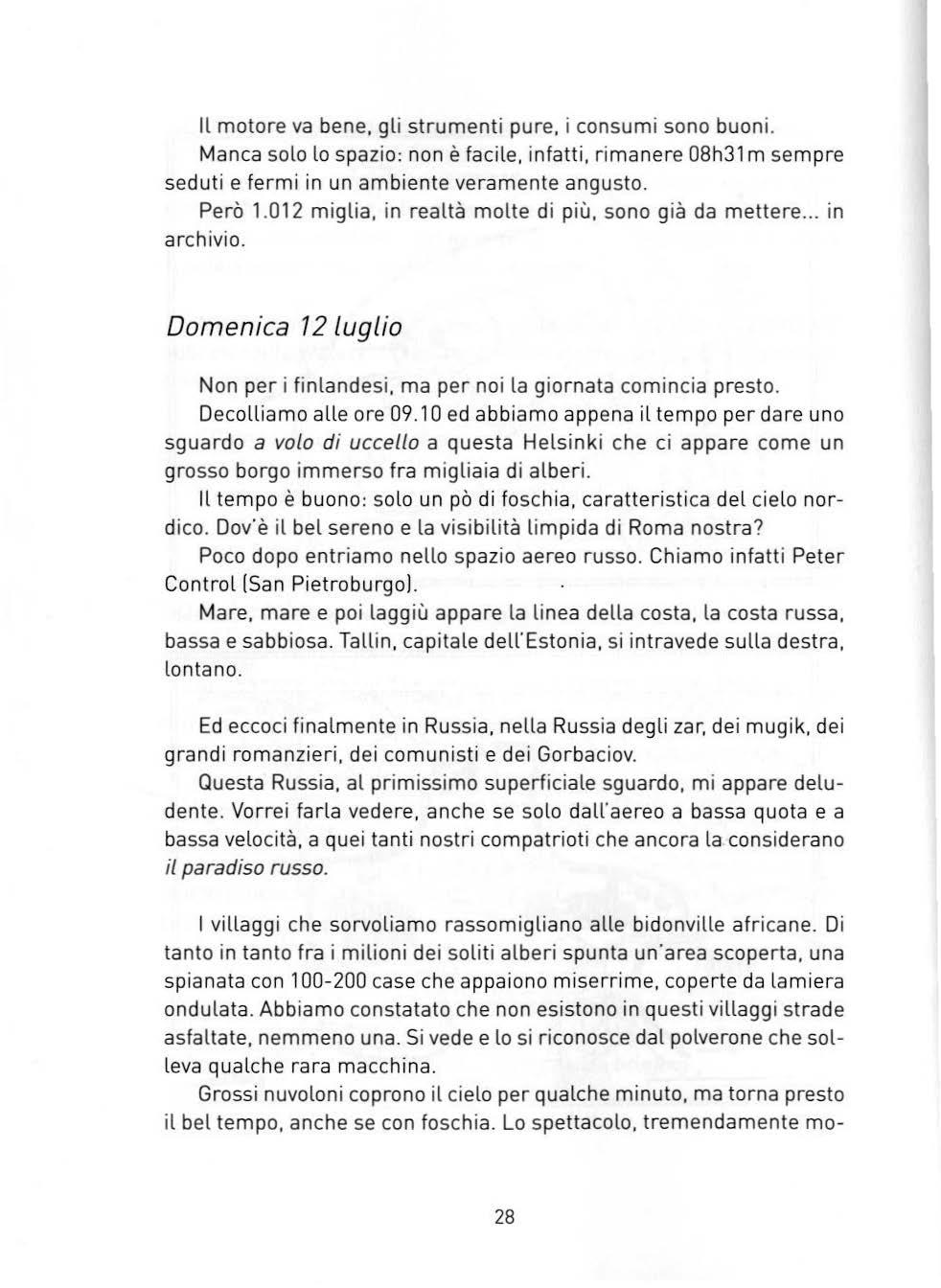 Il motore va bene, gli strumenti pure, i consumi sono buoni.

Manca solo lo spazio: non è facile, infatti, rimanere 08h31m sempre seduti e fermi in un ambiente veramente angusto.

Però 1.012 miglia, in realtà molte di più, sono già da mettere... in archivio.

Domenica 12 luglio

Non per i finlandesi, ma per noi la giornata comincia presto.

Decolliamo alle ore 09.10 ed abbiamo appena il tempo per dare uno sguardo a volo di uccello a questa Helsinki che ci appare come un grosso borgo immerso fra migliaia di alberi.

Il tempo è buono: solo un pò di foschia, caratteristica del cielo nordico. Dov'è il bel sereno e la visibilità limpida di Roma nostra?

Poco dopo entriamo nello spazio aereo russo. Chiamo infatti Peter Control (San Pietroburgo).

Mare, mare e poi laggiù appare la linea della costa, la costa russa, bassa e sabbiosa. Tallin, capitale dell'Estonia, si intravede sulla destra, lontano.

Ed eccoci finalmente in Russia, nella Russia degli zar, dei mugik, dei grandi romanzieri, dei comunisti e dei Gorbaciov.

Questa Russia, al primissimo superficiale sguardo, mi appare deludente. Vorrei farla vedere, anche se solo dall'aereo a bassa quota e a bassa velocità, a quei tanti nostri compatrioti che ancora la considerano il paradiso russo.

I villaggi che sorvoliamo rassomigliano alle bidonville africane. Di tanto in tanto fra i milioni dei soliti alberi spunta un'area scoperta, una spianata con 100-200 case che appaiono miserrime, coperte da lamiera ondulata. Abbiamo constatato che non esistono in questi villaggi strade asfaltate, nemmeno una. Si vede e lo si riconosce dal polverone che solleva qualche rara macchina.

Grossi nuvoloni coprono il cielo per qualche minuto, ma torna presto il bel tempo, anche se con foschia. Lo spettacolo, tremendamente mo-

28